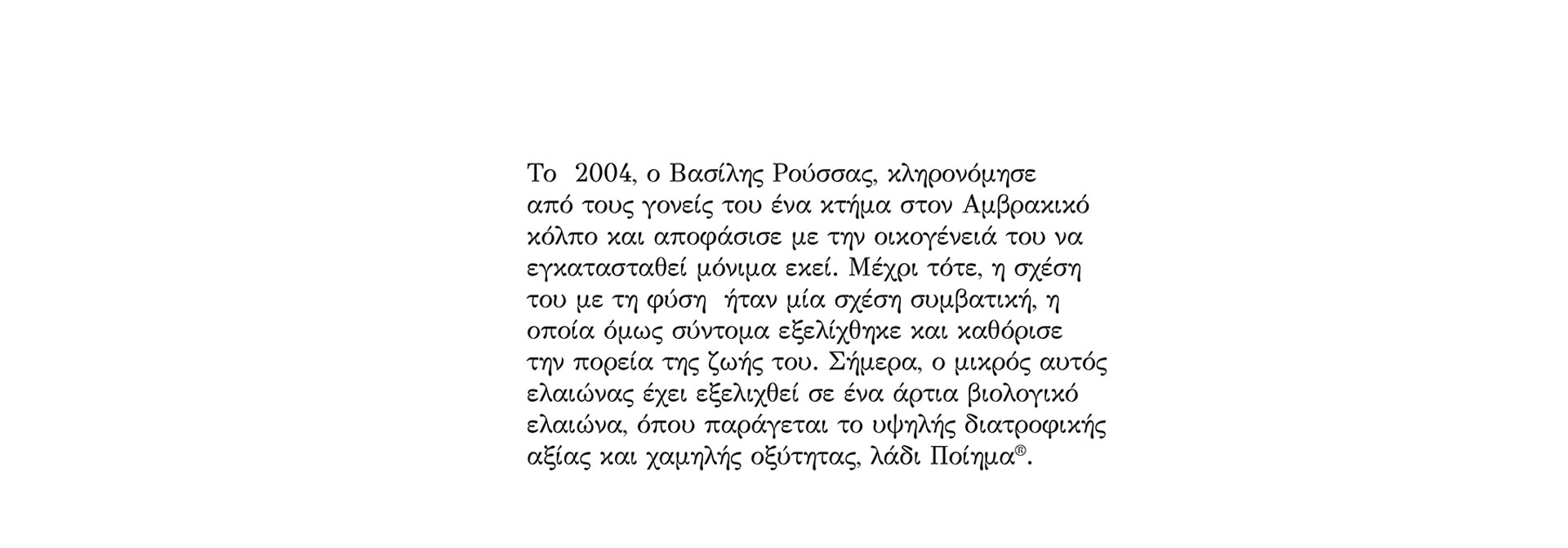 Το 2004, ο Βασίλης Ρούσσας, κληρονόμησε από τους γονείς του ένα κτήμα στον Αμβρακικό κόλπο και αποφάσισε με την οικογένειά του να εγκατασταθεί μόνιμα εκεί. Μέχρι τότε, η σχέση του με τη φύση ήταν μία σχέση συμβατική, η οποία όμως σύντομα εξελίχθηκε και καθόρισε την πορεία της ζωής του. Σήμερα, ο μικρός αυτός ελαιώνας έχει εξελιχθεί σε ένα άρτια βιολογικό ελαιώνα, όπου παράγεται το υψηλής διατροφικής αξίας και χαμηλής οξύτητας, λάδι Ποίημα®.